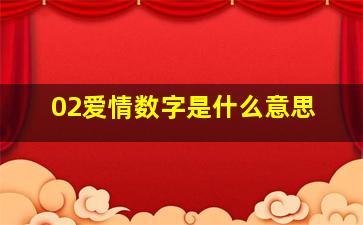 02爱情数字是什么意思